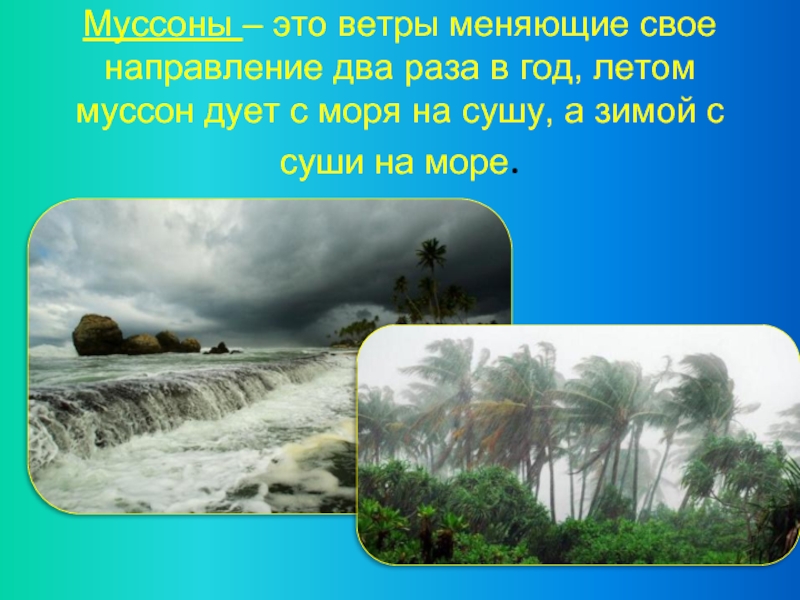 Муссоны – это ветры меняющие свое направление два раза в год, летом муссон дует с моря на сушу, а зимой с суши на море.